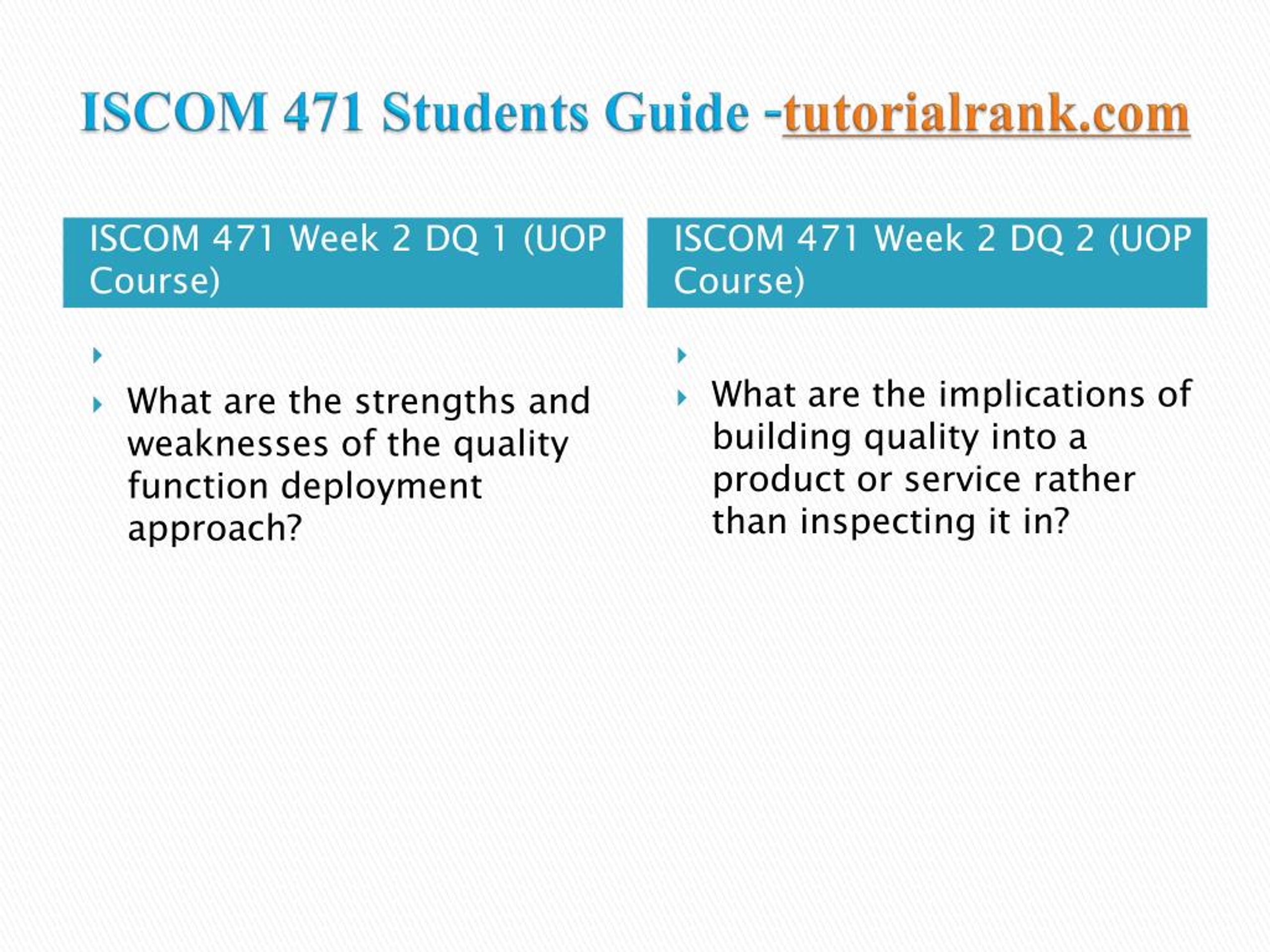 ISCOM 471 Students Guide -tutorialrank.com

ISCOM 471 Week 2 DQ 1 (UOP Course)

What are the strengths and weaknesses of the quality function deployment approach?

ISCOM 471 Week 2 DQ 2 (UOP Course)

What are the implications of building quality into a product or service rather than inspecting it in?